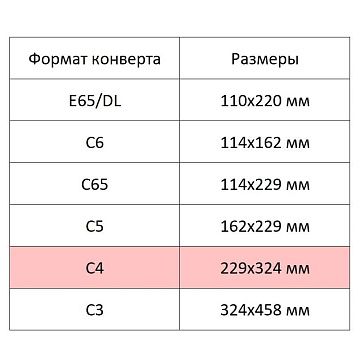 | Формат конверта | Размеры |
|---|---|
| E65/DL | 110x220 мм |
| C6 | 114x162 мм |
| C65 | 114x229 мм |
| C5 | 162x229 мм |
| C4 | 229x324 мм |
| C3 | 324x458 мм |